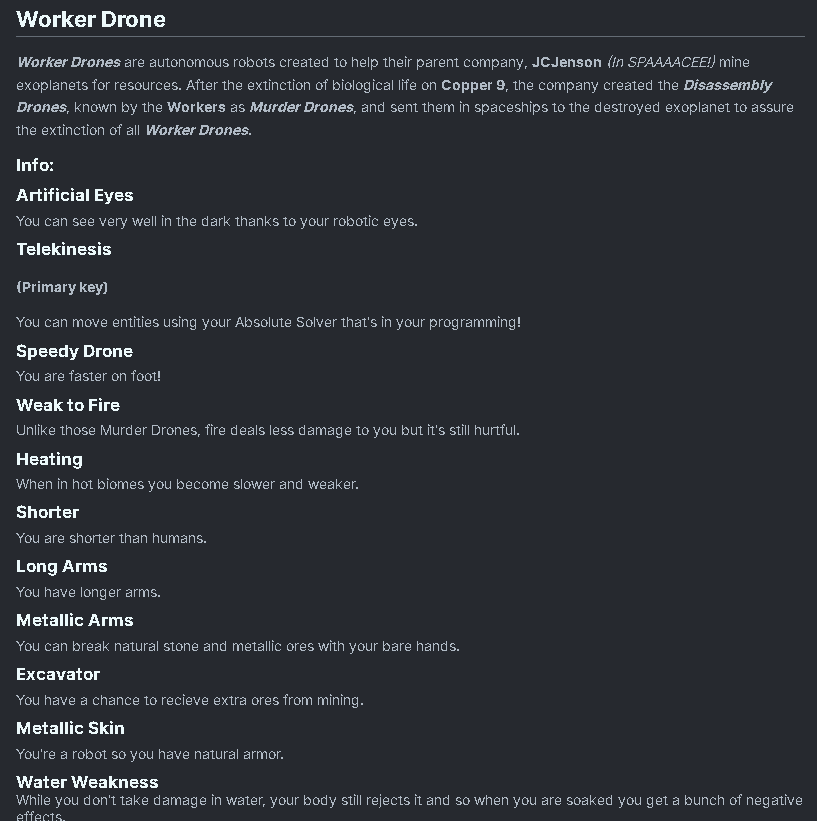 Worker Drone

Worker Drones are autonomous robots created to help their parent company, JCJenson (In SPAAAACEE!) mine exoplanets for resources. After the extinction of biological life on Copper 9, the company created the Disassembly Drones, known by the Workers as Murder Drones, and sent them in spaceships to the destroyed exoplanet to assure the extinction of all Worker Drones.

Info:

Artificial Eyes

You can see very well in the dark thanks to your robotic eyes.

Telekinesis

(Primary key)

You can move entities using your Absolute Solver that's in your programming!

Speedy Drone

You are faster on foot!

Weak to Fire

Unlike those Murder Drones, fire deals less damage to you but it's still hurtful.

Heating

When in hot biomes you become slower and weaker.

Shorter

You are shorter than humans.

Long Arms

You have longer arms.

Metallic Arms

You can break natural stone and metallic ores with your bare hands.

Excavator

You have a chance to recieve extra ores from mining.

Metallic Skin

You're a robot so you have natural armor.

Water Weakness

While you don't take damage in water, your body still rejects it and so when you are soaked you get a bunch of negative effects.